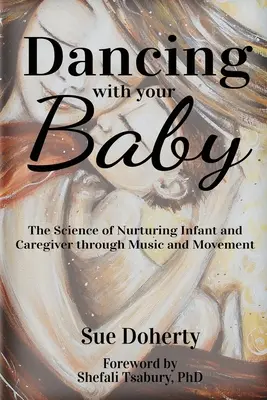 Dancing
with your
Baby

The Science of Nurturing Infant and Caregiver through Music and Movement

Sue Doherty

Foreword by
Shefali Tsabury, PhD